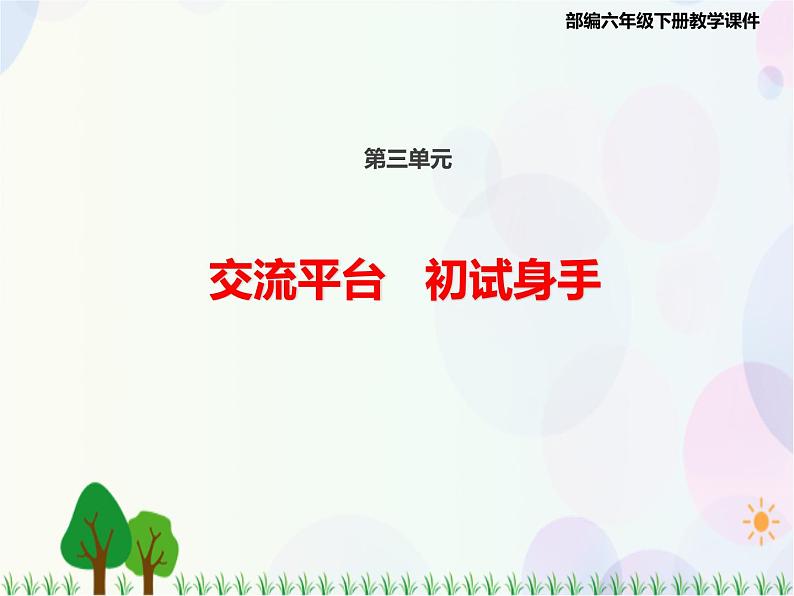 部编六年级下册教学课件

第三单元

交流平台　初试身手